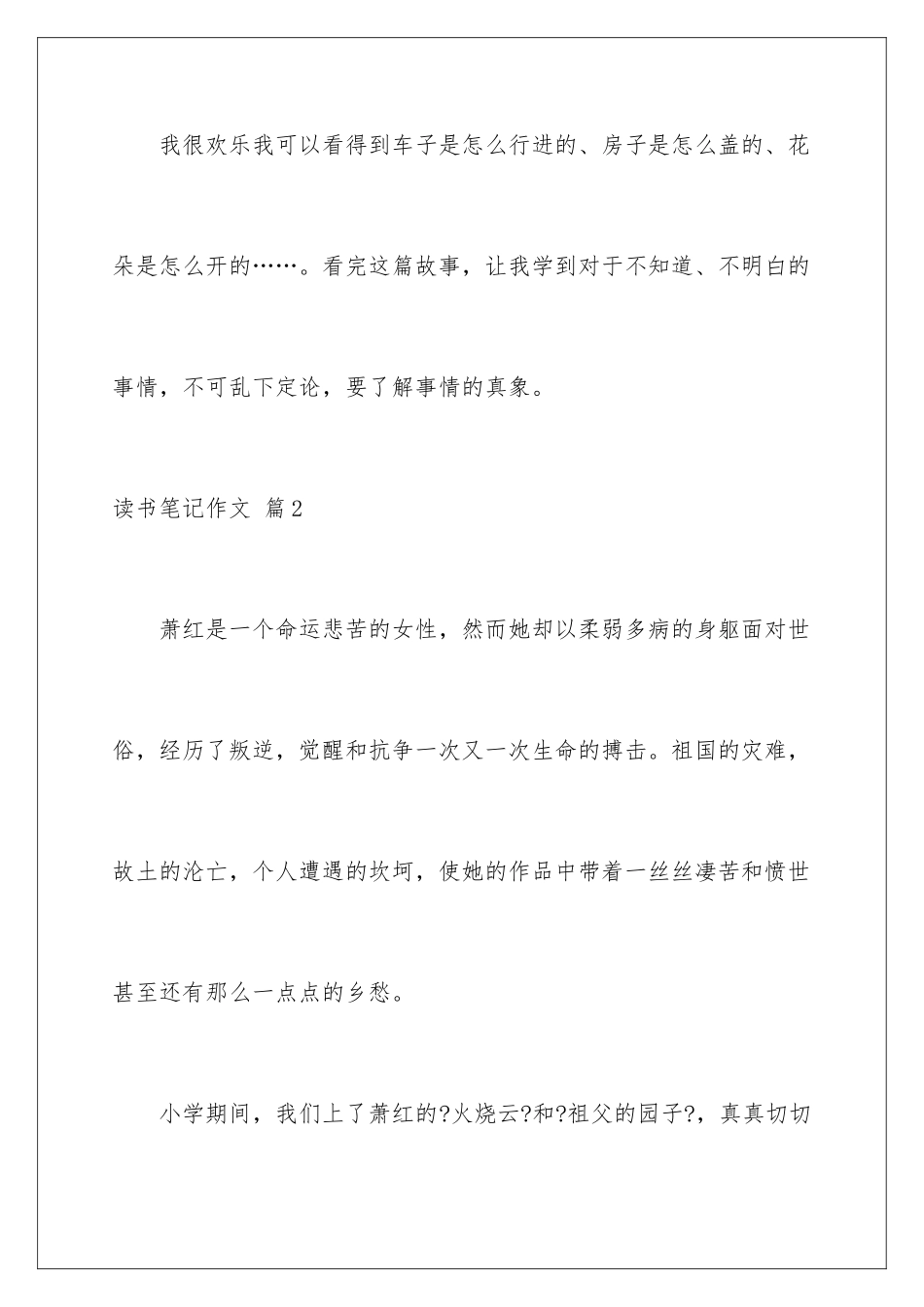 我很欢乐我可以看得到车子是怎么行进的、房子是怎么盖的、花朵是怎么开的……。看完这篇故事，让我学到对于不知道、不明白的事情，不可乱下定论，要了解事情的真象。

读书笔记作文 篇2

萧红是一个命运悲苦的女性，然而她却以柔弱多病的身躯面对世俗，经历了叛逆，觉醒和抗争一次又一次生命的搏击。祖国的灾难，故土的沦亡，个人遭遇的坎坷，使她的作品中带着一丝丝凄苦和愤世甚至还有那么一点点的乡愁。

小学期间，我们上了萧红的?火烧云?和?祖父的园子?，真真切切